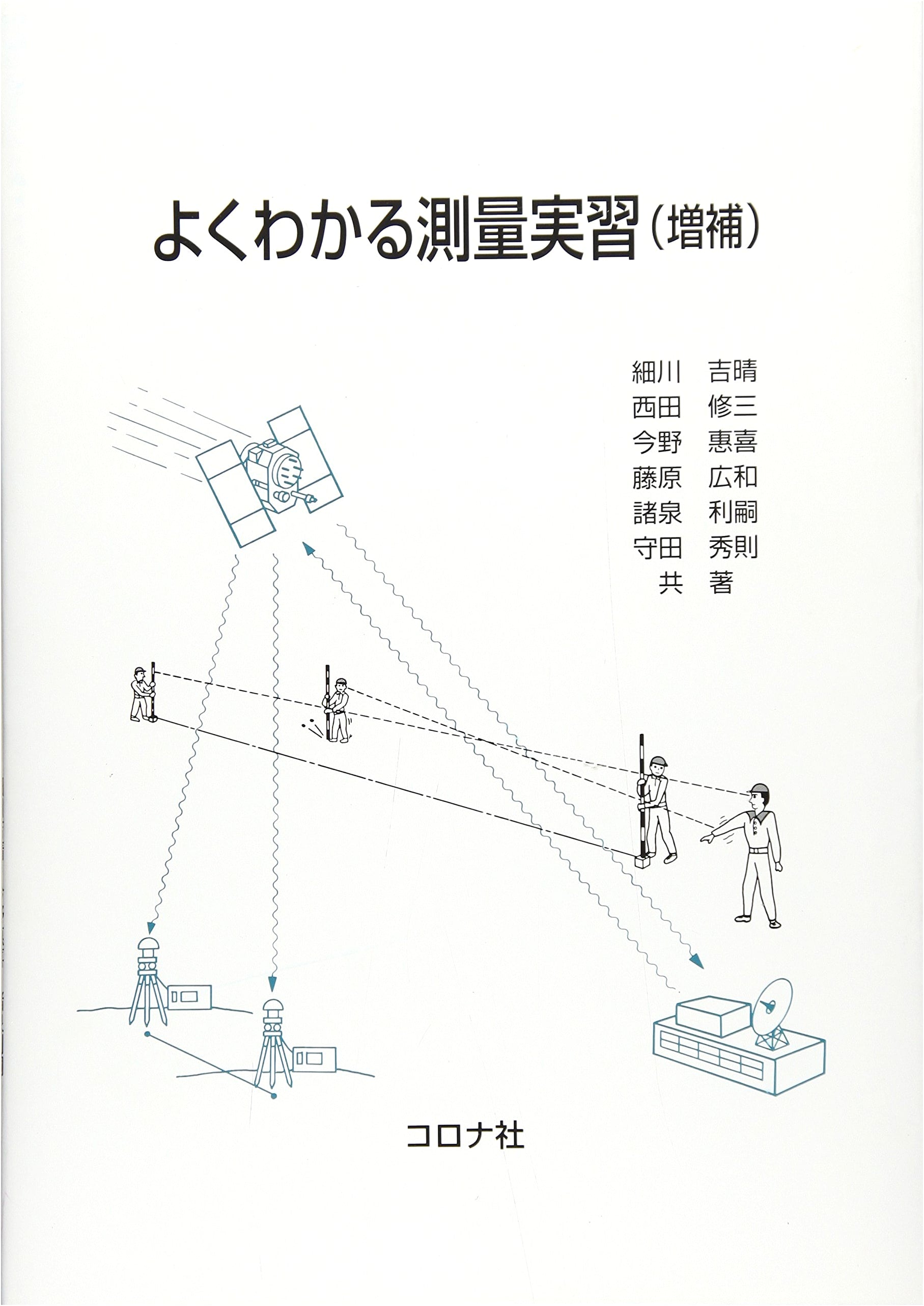 よくわかる測量実習（増補）

細川 吉晴
西田 修三
今野 惠喜
藤原 広和
諸泉 利嗣
守田 秀則
共 著

コロナ社